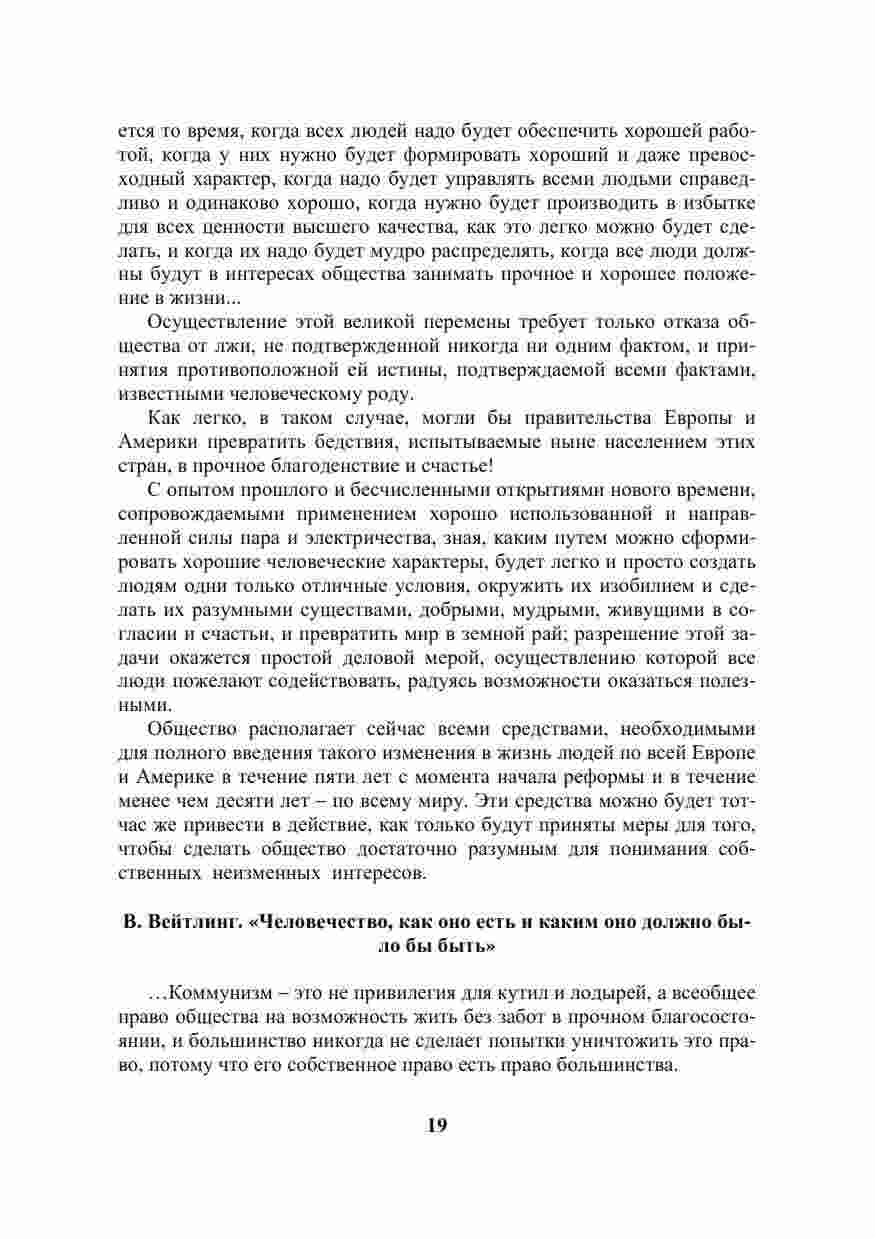 ется то время, когда всех людей надо будет обеспечить хорошей работой, когда у них нужно будет формировать хороший и даже превосходный характер, когда надо будет управлять всеми людьми справедливо и одинаково хорошо, когда нужно будет производить в избытке для всех ценности высшего качества, как это легко можно будет сделать, и когда их надо будет мудро распределять, когда все люди должны будут в интересах общества занимать прочное и хорошее положение в жизни...

Осуществление этой великой перемены требует только отказа общества от лжи, не подтвержденной никогда ни одним фактом, и принятия противоположной ей истины, подтверждаемой всеми фактами, известными человеческому роду.

Как легко, в таком случае, могли бы правительства Европы и Америки превратить бедствия, испытываемые ныне населением этих стран, в прочное благоденствие и счастье!

С опытом прошлого и бесчисленными открытиями нового времени, сопровождаемыми применением хорошо использованной и направленной силы пара и электричества, зная, каким путем можно сформировать хорошие человеческие характеры, будет легко и просто создать людям одни только отличные условия, окружить их изобилием и сделать их разумными существами, добрыми, мудрыми, живущими в согласии и счастьи, и превратить мир в земной рай; разрешение этой задачи окажется простой деловой мерой, осуществлению которой все люди пожелают содействовать, радуясь возможности оказаться полезными.

Общество располагает сейчас всеми средствами, необходимыми для полного введения такого изменения в жизнь людей по всей Европе и Америке в течение пяти лет с момента начала реформы и в течение менее чем десяти лет – по всему миру. Эти средства можно будет тотчас же привести в действие, как только будут приняты меры для того, чтобы сделать общество достаточно разумным для понимания собственных неизменных интересов.

В. Вейтлинг. «Человечество, как оно есть и каким оно должно было бы быть»

…Коммунизм – это не привилегия для кутил и лодырей, а всеобщее право общества на возможность жить без забот в прочном благосостоянии, и большинство никогда не сделает попытки уничтожить это право, потому что его собственное право есть право большинства.

19